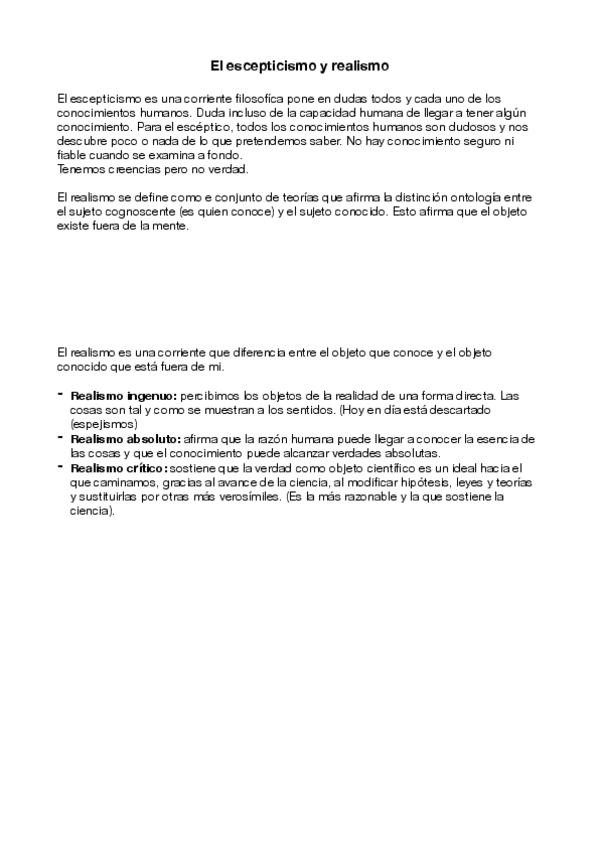 El escepticismo y realismo

El escepticismo es una corriente filosofíca pone en dudas todos y cada uno de los conocimientos humanos. Duda incluso de la capacidad humana de llegar a tener algún conocimiento. Para el escéptico, todos los conocimientos humanos son dudosos y nos descubre poco o nada de lo que pretendemos saber. No hay conocimiento seguro ni fiable cuando se examina a fondo.
Tenemos creencias pero no verdad.

El realismo se define como e conjunto de teorías que afirma la distinción ontología entre el sujeto cognoscente (es quien conoce) y el sujeto conocido. Esto afirma que el objeto existe fuera de la mente.

El realismo es una corriente que diferencia entre el objeto que conoce y el objeto conocido que está fuera de mi.

- **Realismo ingenuo:** percibimos los objetos de la realidad de una forma directa. Las cosas son tal y como se muestran a los sentidos. (Hoy en día está descartado (espejismos)
- **Realismo absoluto:** afirma que la razón humana puede llegar a conocer la esencia de las cosas y que el conocimiento puede alcanzar verdades absolutas.
- **Realismo crítico:** sostiene que la verdad como objeto científico es un ideal hacia el que caminamos, gracias al avance de la ciencia, al modificar hipótesis, leyes y teorías y sustituirlas por otras más verosímiles. (Es la más razonable y la que sostiene la ciencia).